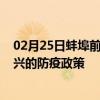 02月25日蚌埠前
兴的防疫政策